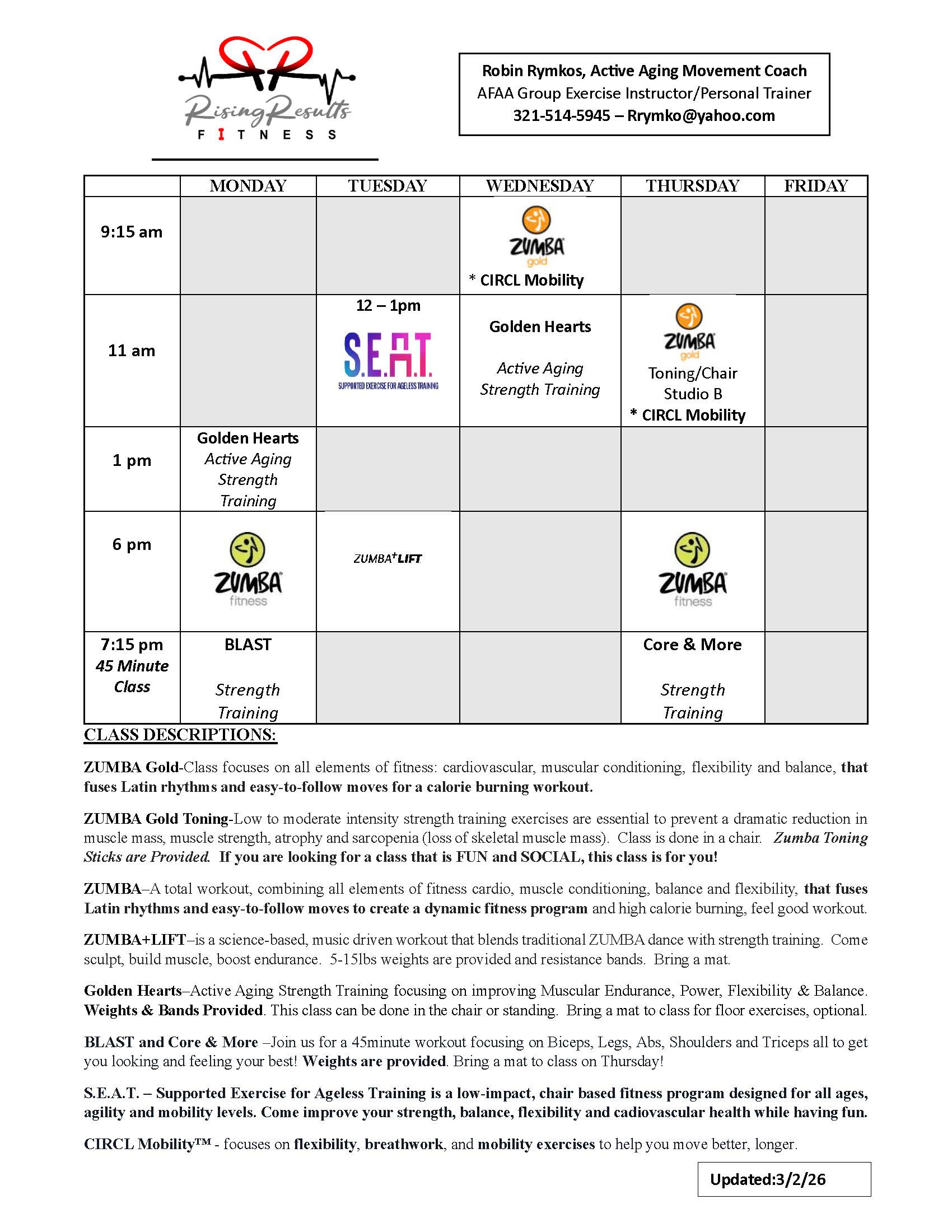 Rising Results
FITNESS

Robin Rymkos, Active Aging Movement Coach
AFAA Group Exercise Instructor/Personal Trainer
321-514-5945 – Rrymko@yahoo.com

| | MONDAY | TUESDAY | WEDNESDAY | THURSDAY | FRIDAY |
|---|---|---|---|---|---|
| 9:15 am | | | ZUMBA gold * CIRCL Mobility | | |
| 11 am | | 12 – 1pm S.E.A.T. SUPPORTED EXERCISE FOR AGELESS TRAINING | Golden Hearts Active Aging Strength Training | ZUMBA gold Toning/Chair Studio B * CIRCL Mobility | |
| 1 pm | Golden Hearts Active Aging Strength Training | | | | |
| 6 pm | ZUMBA fitness | ZUMBA+LIFT | | ZUMBA fitness | |
| 7:15 pm 45 Minute Class | BLAST Strength Training | | | Core & More Strength Training | |

CLASS DESCRIPTIONS:

ZUMBA Gold-Class focuses on all elements of fitness: cardiovascular, muscular conditioning, flexibility and balance, that fuses Latin rhythms and easy-to-follow moves for a calorie burning workout.

ZUMBA Gold Toning-Low to moderate intensity strength training exercises are essential to prevent a dramatic reduction in muscle mass, muscle strength, atrophy and sarcopenia (loss of skeletal muscle mass). Class is done in a chair. Zumba Toning Sticks are Provided. If you are looking for a class that is FUN and SOCIAL, this class is for you!

ZUMBA–A total workout, combining all elements of fitness cardio, muscle conditioning, balance and flexibility, that fuses Latin rhythms and easy-to-follow moves to create a dynamic fitness program and high calorie burning, feel good workout.

ZUMBA+LIFT–is a science-based, music driven workout that blends traditional ZUMBA dance with strength training. Come sculpt, build muscle, boost endurance. 5-15lbs weights are provided and resistance bands. Bring a mat.

Golden Hearts–Active Aging Strength Training focusing on improving Muscular Endurance, Power, Flexibility & Balance. Weights & Bands Provided. This class can be done in the chair or standing. Bring a mat to class for floor exercises, optional.

BLAST and Core & More –Join us for a 45minute workout focusing on Biceps, Legs, Abs, Shoulders and Triceps all to get you looking and feeling your best! Weights are provided. Bring a mat to class on Thursday!

S.E.A.T. – Supported Exercise for Ageless Training is a low-impact, chair based fitness program designed for all ages, agility and mobility levels. Come improve your strength, balance, flexibility and cadiovascular health while having fun.

CIRCL Mobility™ - focuses on flexibility, breathwork, and mobility exercises to help you move better, longer.

Updated:3/2/26